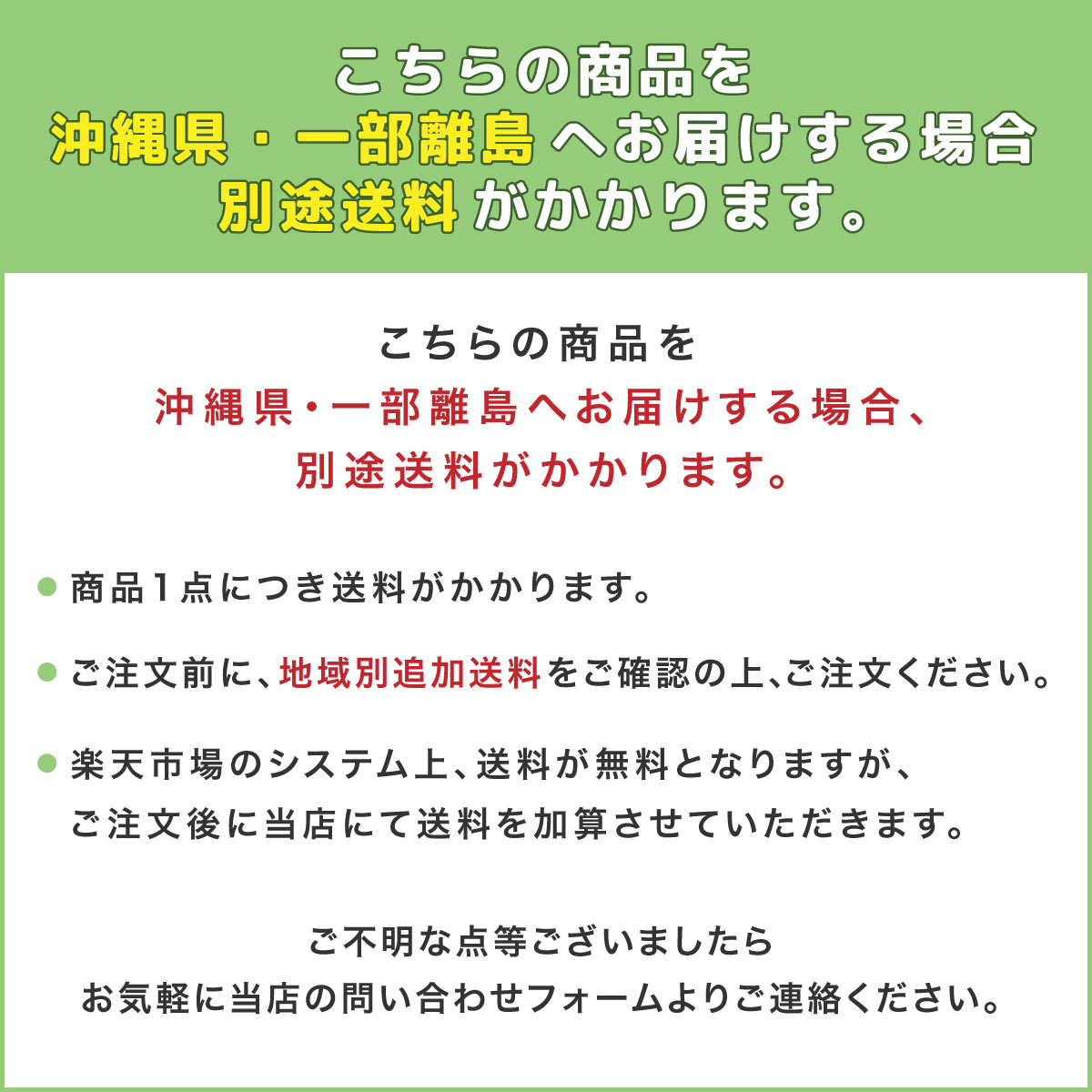 こちらの商品を
沖縄県・一部離島へお届けする場合
別途送料がかかります。

こちらの商品を
沖縄県・一部離島へお届けする場合、
別途送料がかかります。

● 商品1点につき送料がかかります。

● ご注文前に、地域別追加送料をご確認の上、ご注文ください。

● 楽天市場のシステム上、送料が無料となりますが、
ご注文後に当店にて送料を加算させていただきます。

ご不明な点等ございましたら
お気軽に当店の問い合わせフォームよりご連絡ください。